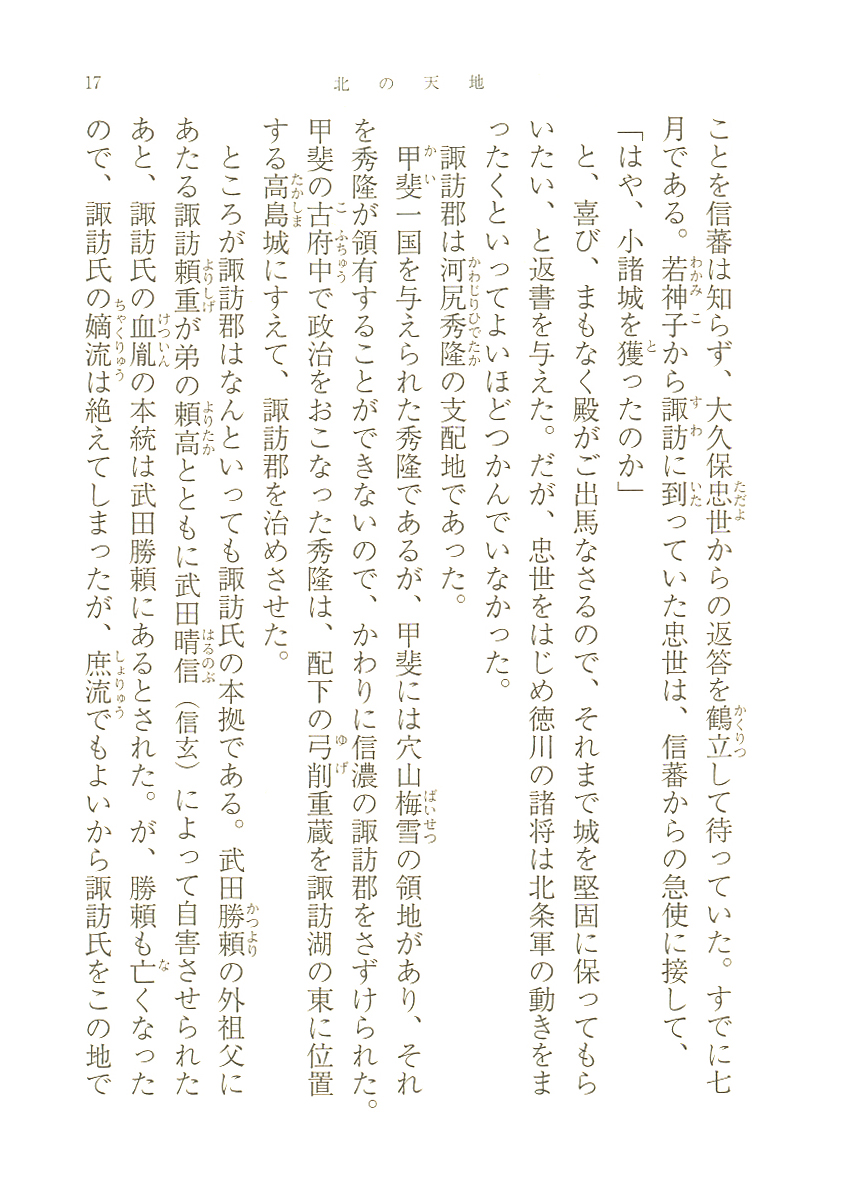 17　北の天地

ことを信蕃は知らず、大久保忠世からの返答を鶴立して待っていた。すでに七月である。若神子から諏訪に到っていた忠世は、信蕃からの急使に接して、
「はや、小諸城を獲ったのか」
と、喜び、まもなく殿がご出馬なさるので、それまで城を堅固に保ってもらいたい、と返書を与えた。だが、忠世をはじめ徳川の諸将は北条軍の動きをまったくといってよいほどつかんでいなかった。
諏訪郡は河尻秀隆の支配地であった。
甲斐一国を与えられた秀隆であるが、甲斐には穴山梅雪の領地があり、それを秀隆が領有することができないので、かわりに信濃の諏訪郡をさずけられた。甲斐の古府中で政治をおこなった秀隆は、配下の弓削重蔵を諏訪湖の東に位置する高島城にすえて、諏訪郡を治めさせた。
ところが諏訪郡はなんといっても諏訪氏の本拠である。武田勝頼の外祖父にあたる諏訪頼重が弟の頼高とともに武田晴信（信玄）によって自害させられたあと、諏訪氏の血胤の本統は武田勝頼にあるとされた。が、勝頼も亡くなったので、諏訪氏の嫡流は絶えてしまったが、庶流でもよいから諏訪氏をこの地で